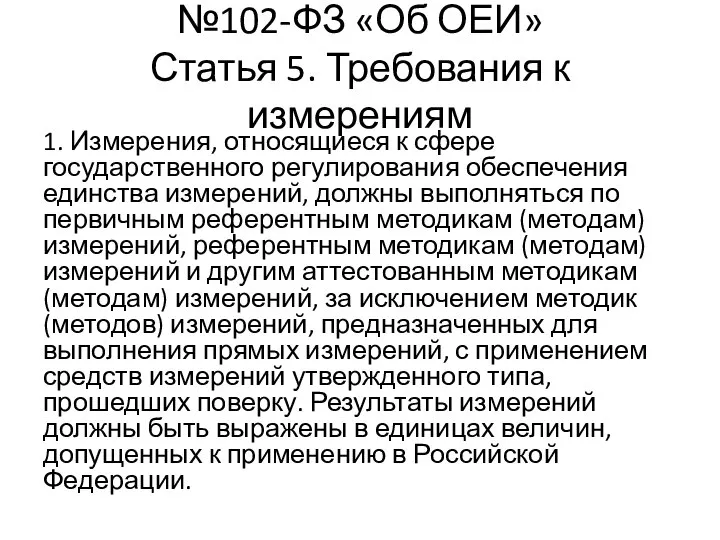 №102-ФЗ «Об ОЕИ»
Статья 5. Требования к измерениям

1. Измерения, относящиеся к сфере государственного регулирования обеспечения единства измерений, должны выполняться по первичным референтным методикам (методам) измерений, референтным методикам (методам) измерений и другим аттестованным методикам (методам) измерений, за исключением методик (методов) измерений, предназначенных для выполнения прямых измерений, с применением средств измерений утвержденного типа, прошедших поверку. Результаты измерений должны быть выражены в единицах величин, допущенных к применению в Российской Федерации.